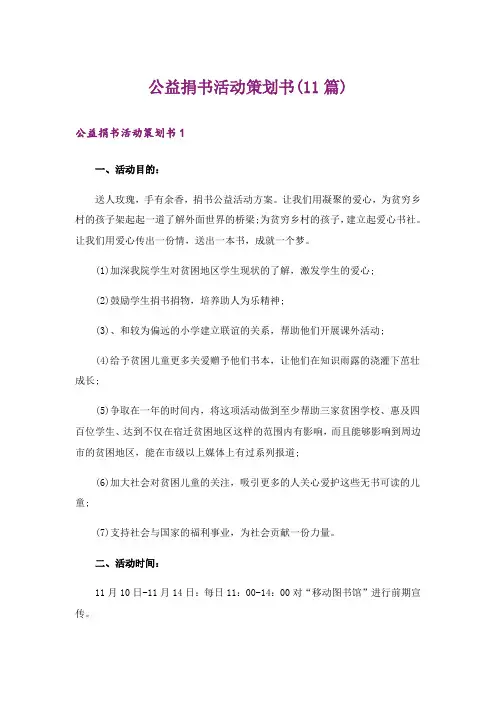 公益捐书活动策划书(11篇)

公益捐书活动策划书1

一、活动目的：

送人玫瑰，手有余香，捐书公益活动方案。让我们用凝聚的爱心，为贫穷乡村的孩子架起起一道了解外面世界的桥梁;为贫穷乡村的孩子，建立起爱心书社。让我们用爱心传出一份情，送出一本书，成就一个梦。

(1)加深我院学生对贫困地区学生现状的了解，激发学生的爱心；

(2)鼓励学生捐书捐物，培养助人为乐精神；

(3)、和较为偏远的小学建立联谊的关系，帮助他们开展课外活动；

(4)给予贫困儿童更多关爱赠予他们书本，让他们在知识雨露的浇灌下茁壮成长；

(5)争取在一年的时间内，将这项活动做到至少帮助三家贫困学校、惠及四百位学生、达到不仅在宿迁贫困地区这样的范围内有影响，而且能够影响到周边市的贫困地区，能在市级以上媒体上有过系列报道；

(6)加大社会对贫困儿童的关注，吸引更多的人关心爱护这些无书可读的儿童；

(7)支持社会与国家的福利事业，为社会贡献一份力量。

二、活动时间：

11月10日-11月14日：每日11：00-14：00对“移动图书馆”进行前期宣传。